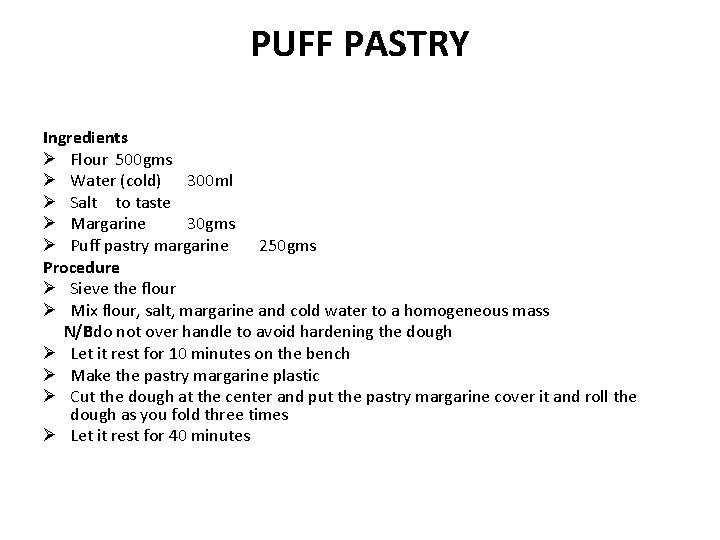 PUFF PASTRY

Ingredients
➢ Flour 500gms
➢ Water (cold) 300ml
➢ Salt to taste
➢ Margarine 30gms
➢ Puff pastry margarine 250gms
Procedure
➢ Sieve the flour
➢ Mix flour, salt, margarine and cold water to a homogeneous mass
N/Bdo not over handle to avoid hardening the dough
➢ Let it rest for 10 minutes on the bench
➢ Make the pastry margarine plastic
➢ Cut the dough at the center and put the pastry margarine cover it and roll the dough as you fold three times
➢ Let it rest for 40 minutes